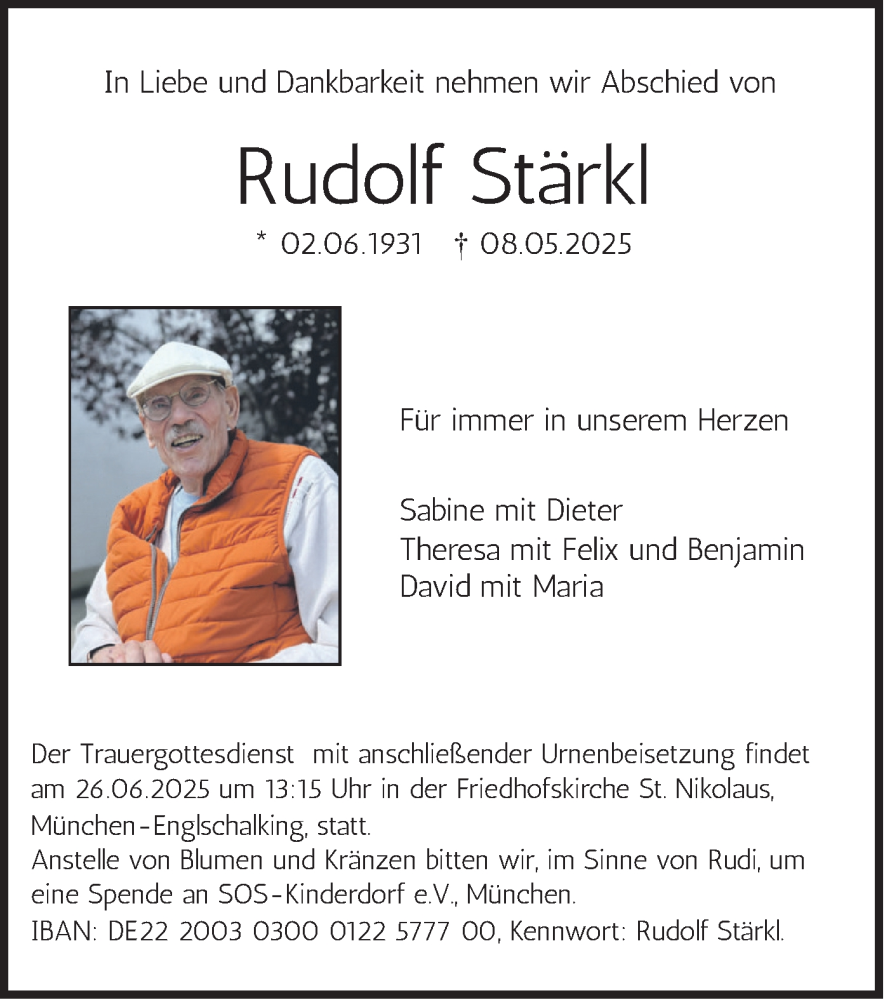 In Liebe und Dankbarkeit nehmen wir Abschied von

Rudolf Stärkl

* 02.06.1931 † 08.05.2025

Für immer in unserem Herzen

Sabine mit Dieter
Theresa mit Felix und Benjamin
David mit Maria

Der Trauergottesdienst mit anschließender Urnenbeisetzung findet am 26.06.2025 um 13:15 Uhr in der Friedhofskirche St. Nikolaus, München-Englschalking, statt.
Anstelle von Blumen und Kränzen bitten wir, im Sinne von Rudi, um eine Spende an SOS-Kinderdorf e.V., München.
IBAN: DE22 2003 0300 0122 5777 00, Kennwort: Rudolf Stärkl.